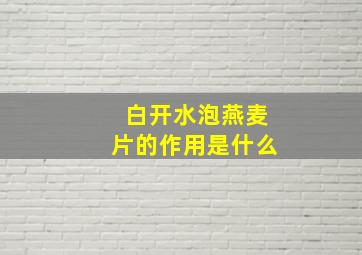 白开水泡燕麦片的作用是什么